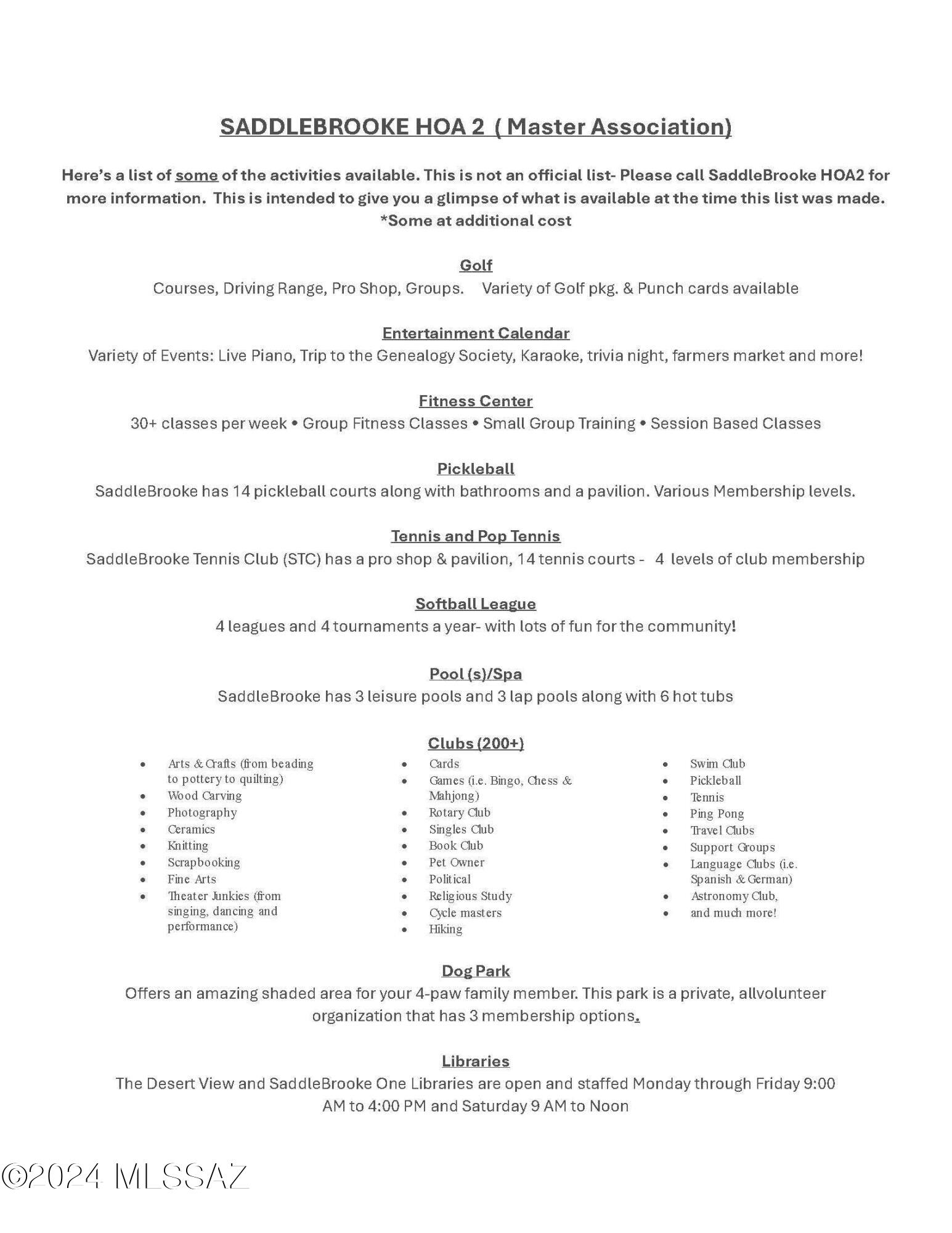 SADDLEBROOKE HOA 2 ( Master Association)

Here's a list of some of the activities available. This is not an official list- Please call SaddleBrooke HOA2 for more information. This is intended to give you a glimpse of what is available at the time this list was made. *Some at additional cost

Golf
Courses, Driving Range, Pro Shop, Groups. Variety of Golf pkg. & Punch cards available

Entertainment Calendar
Variety of Events: Live Piano, Trip to the Genealogy Society, Karaoke, trivia night, farmers market and more!

Fitness Center
30+ classes per week • Group Fitness Classes • Small Group Training • Session Based Classes

Pickleball
SaddleBrooke has 14 pickleball courts along with bathrooms and a pavilion. Various Membership levels.

Tennis and Pop Tennis
SaddleBrooke Tennis Club (STC) has a pro shop & pavilion, 14 tennis courts - 4 levels of club membership

Softball League
4 leagues and 4 tournaments a year- with lots of fun for the community!

Pool (s)/Spa
SaddleBrooke has 3 leisure pools and 3 lap pools along with 6 hot tubs

Clubs (200+)
• Arts & Crafts (from beading to pottery to quilting)
• Wood Carving
• Photography
• Ceramics
• Knitting
• Scrapbooking
• Fine Arts
• Theater Junkies (from singing, dancing and performance)

• Cards
• Games (i.e. Bingo, Chess & Mahjong)
• Rotary Club
• Singles Club
• Book Club
• Pet Owner
• Political
• Religious Study
• Cycle masters
• Hiking

• Swim Club
• Pickleball
• Tennis
• Ping Pong
• Travel Clubs
• Support Groups
• Language Clubs (i.e. Spanish & German)
• Astronomy Club,
• and much more!

Dog Park
Offers an amazing shaded area for your 4-paw family member. This park is a private, allvolunteer organization that has 3 membership options.

Libraries
The Desert View and SaddleBrooke One Libraries are open and staffed Monday through Friday 9:00 AM to 4:00 PM and Saturday 9 AM to Noon

©2024 MLSSAZ